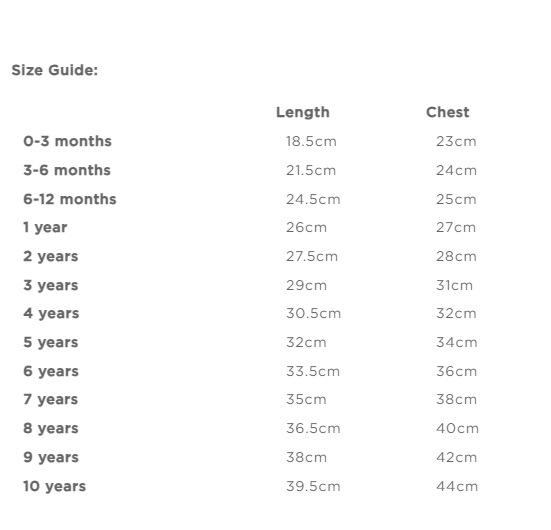 Size Guide:

| | Length | Chest |
|---|---|---|
| 0-3 months | 18.5cm | 23cm |
| 3-6 months | 21.5cm | 24cm |
| 6-12 months | 24.5cm | 25cm |
| 1 year | 26cm | 27cm |
| 2 years | 27.5cm | 28cm |
| 3 years | 29cm | 31cm |
| 4 years | 30.5cm | 32cm |
| 5 years | 32cm | 34cm |
| 6 years | 33.5cm | 36cm |
| 7 years | 35cm | 38cm |
| 8 years | 36.5cm | 40cm |
| 9 years | 38cm | 42cm |
| 10 years | 39.5cm | 44cm |